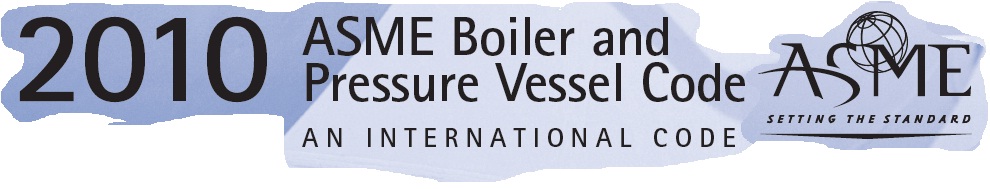 2010 ASME Boiler and Pressure Vessel Code

AN INTERNATIONAL CODE

ASME

SETTING THE STANDARD